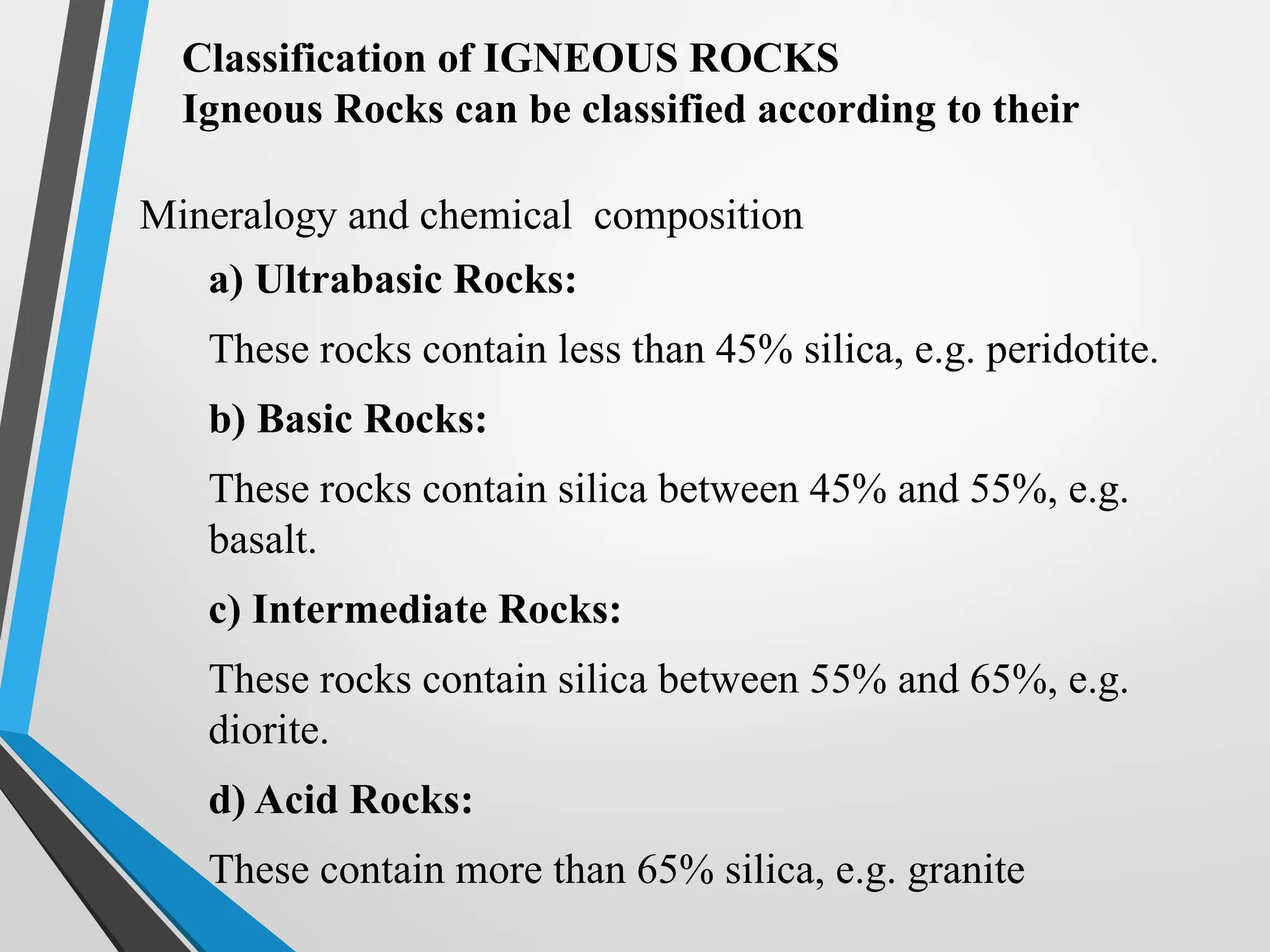 Classification of IGNEOUS ROCKS
Igneous Rocks can be classified according to their

Mineralogy and chemical composition

a) Ultrabasic Rocks:

These rocks contain less than 45% silica, e.g. peridotite.

b) Basic Rocks:

These rocks contain silica between 45% and 55%, e.g. basalt.

c) Intermediate Rocks:

These rocks contain silica between 55% and 65%, e.g. diorite.

d) Acid Rocks:

These contain more than 65% silica, e.g. granite